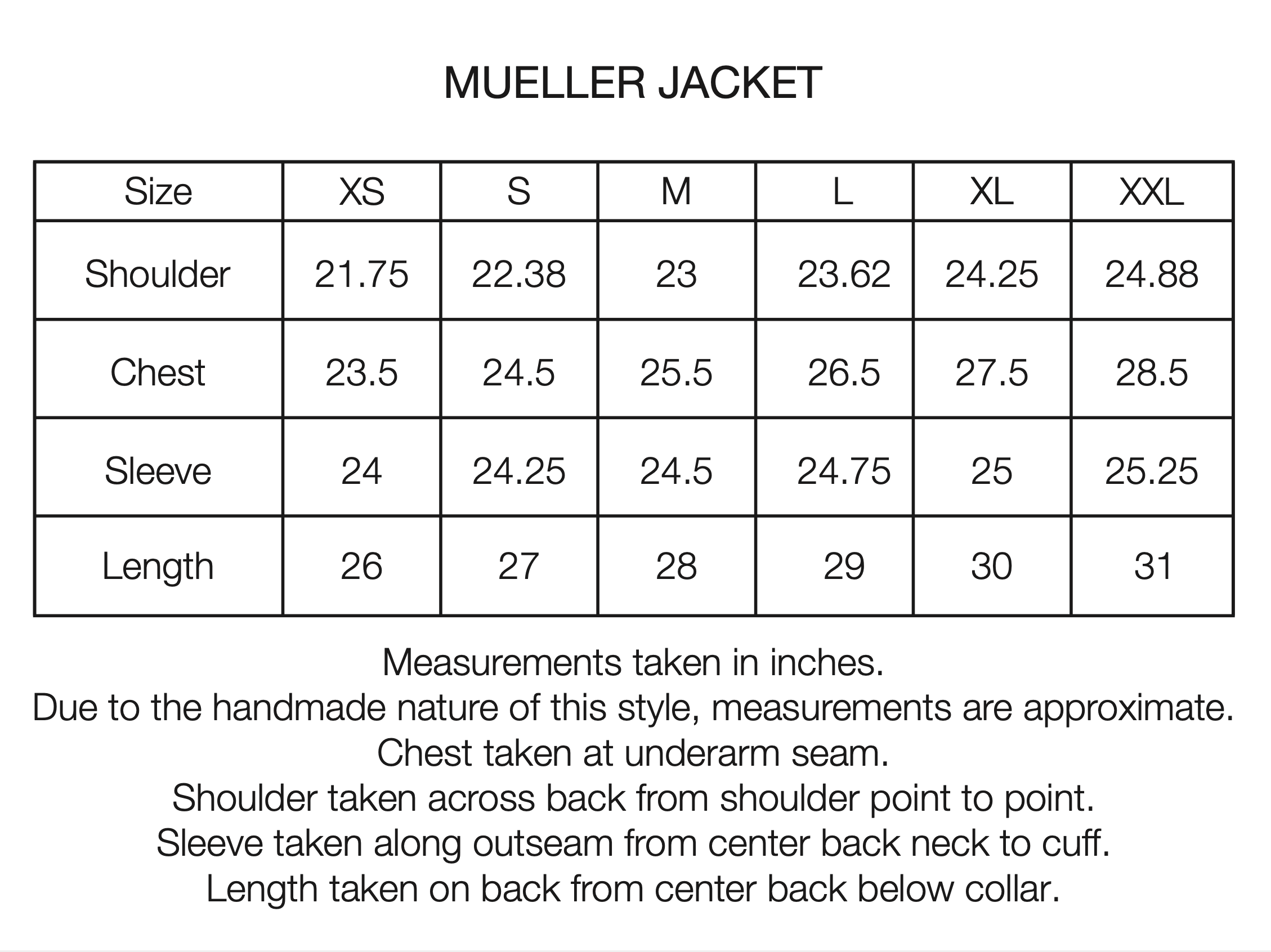 MUELLER JACKET

| Size | XS | S | M | L | XL | XXL |
|---|---|---|---|---|---|---|
| Shoulder | 21.75 | 22.38 | 23 | 23.62 | 24.25 | 24.88 |
| Chest | 23.5 | 24.5 | 25.5 | 26.5 | 27.5 | 28.5 |
| Sleeve | 24 | 24.25 | 24.5 | 24.75 | 25 | 25.25 |
| Length | 26 | 27 | 28 | 29 | 30 | 31 |

Measurements taken in inches.
Due to the handmade nature of this style, measurements are approximate.
Chest taken at underarm seam.
Shoulder taken across back from shoulder point to point.
Sleeve taken along outseam from center back neck to cuff.
Length taken on back from center back below collar.